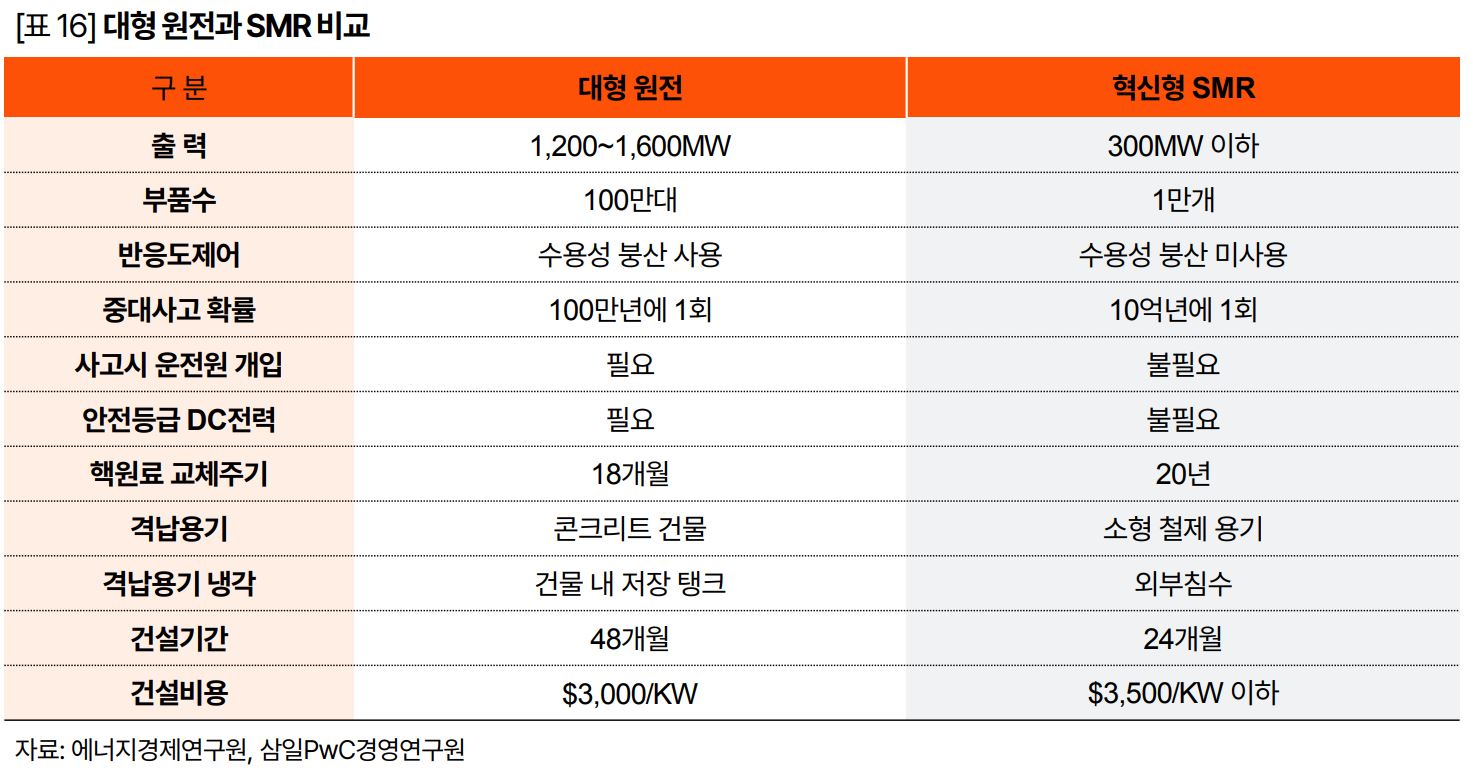 [표 16] 대형 원전과 SMR 비교

| 구 분 | 대형 원전 | 혁신형 SMR |
|---|---|---|
| 출 력 | 1,200~1,600MW | 300MW 이하 |
| 부품수 | 100만대 | 1만개 |
| 반응도제어 | 수용성 붕산 사용 | 수용성 붕산 미사용 |
| 중대사고 확률 | 100만년에 1회 | 10억년에 1회 |
| 사고시 운전원 개입 | 필요 | 불필요 |
| 안전등급 DC전력 | 필요 | 불필요 |
| 핵원료 교체주기 | 18개월 | 20년 |
| 격납용기 | 콘크리트 건물 | 소형 철제 용기 |
| 격납용기 냉각 | 건물 내 저장 탱크 | 외부침수 |
| 건설기간 | 48개월 | 24개월 |
| 건설비용 | \$3,000/KW | \$3,500/KW 이하 |

자료: 에너지경제연구원, 삼일PwC경영연구원